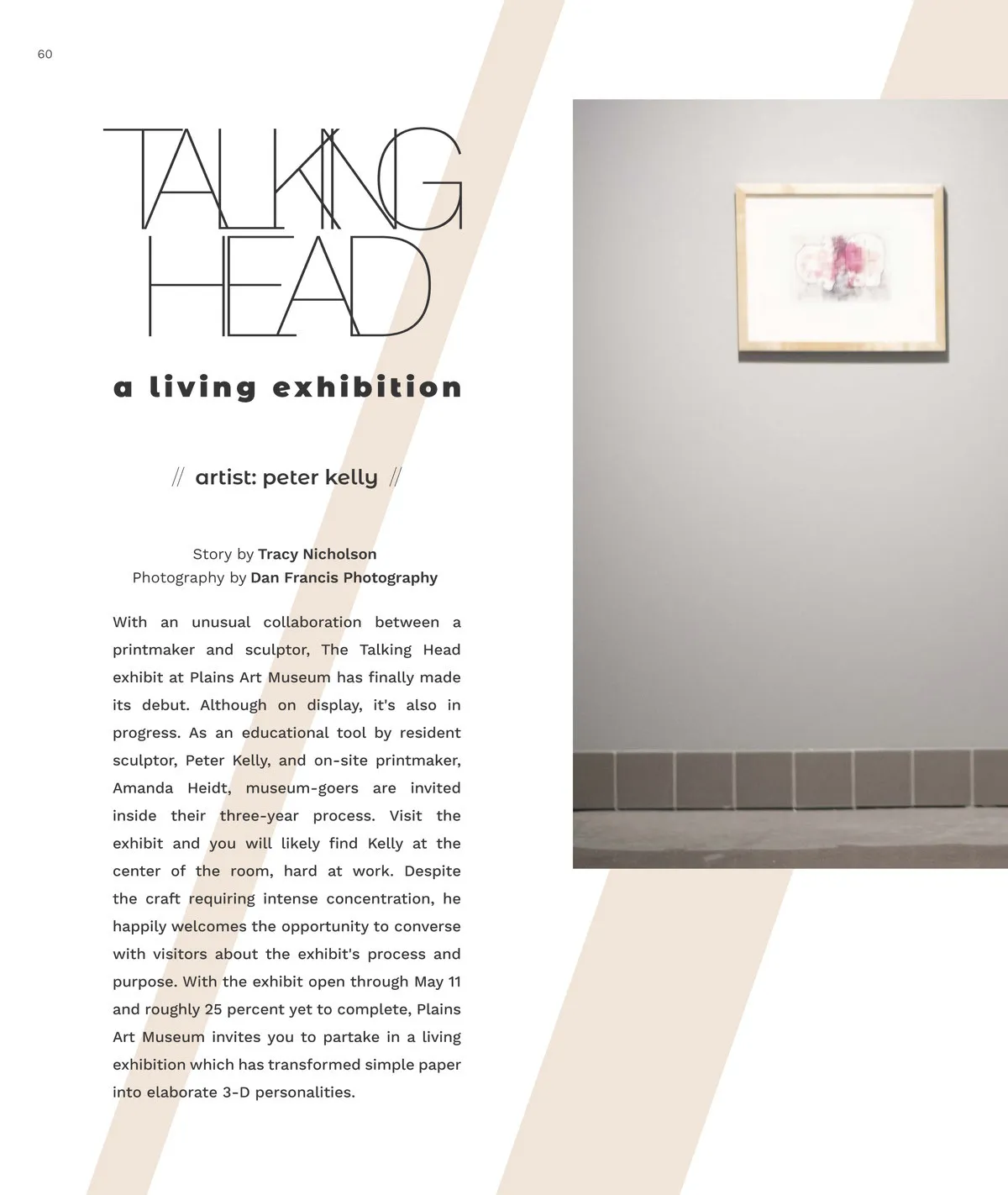 60

TALKING
HEAD

a living exhibition

// artist: peter kelly //

Story by Tracy Nicholson
Photography by Dan Francis Photography

With an unusual collaboration between a printmaker and sculptor, The Talking Head exhibit at Plains Art Museum has finally made its debut. Although on display, it's also in progress. As an educational tool by resident sculptor, Peter Kelly, and on-site printmaker, Amanda Heidt, museum-goers are invited inside their three-year process. Visit the exhibit and you will likely find Kelly at the center of the room, hard at work. Despite the craft requiring intense concentration, he happily welcomes the opportunity to converse with visitors about the exhibit's process and purpose. With the exhibit open through May 11 and roughly 25 percent yet to complete, Plains Art Museum invites you to partake in a living exhibition which has transformed simple paper into elaborate 3-D personalities.